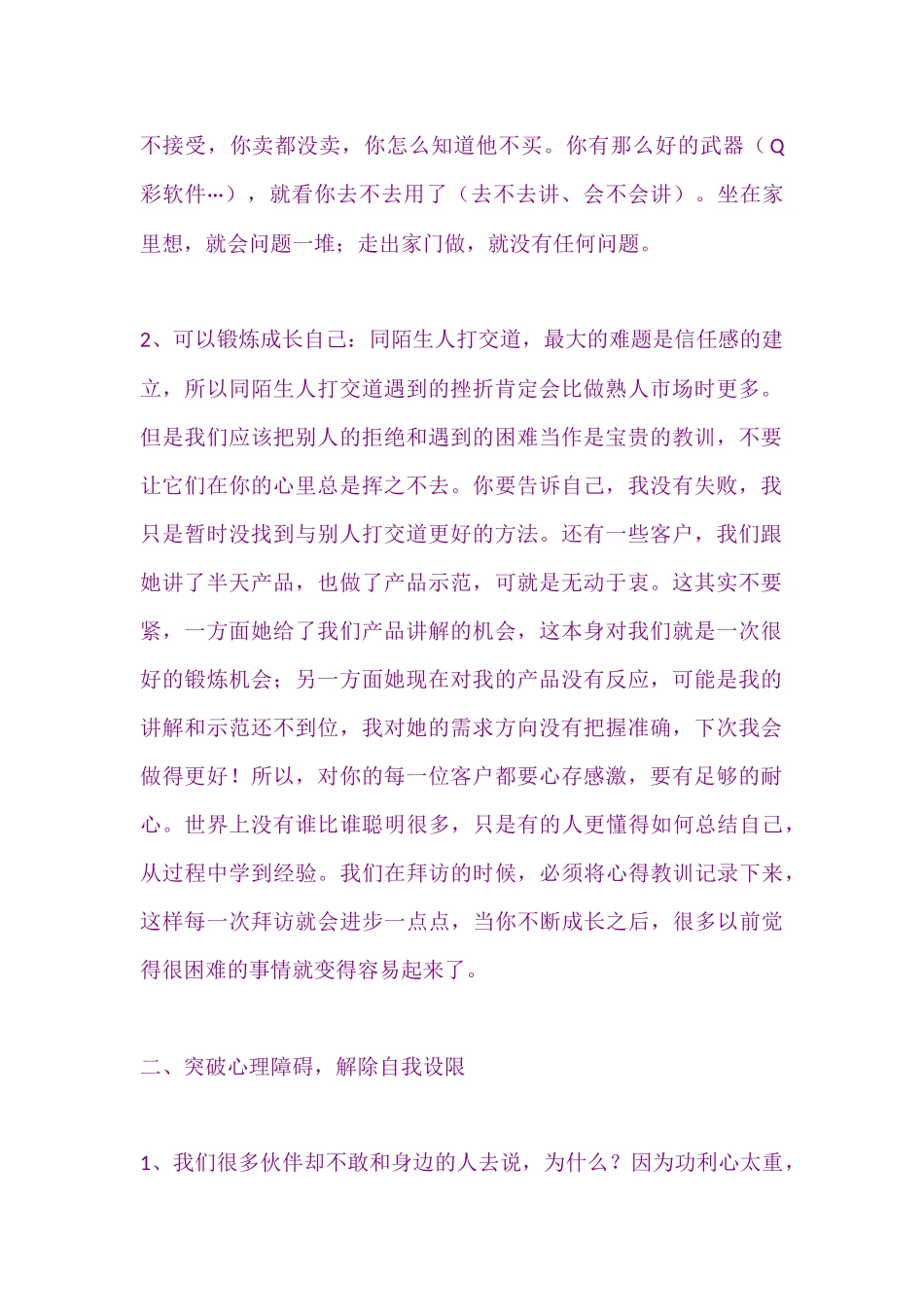 不接受，你卖都没卖，你怎么知道他不买。你有那么好的武器（Q彩软件…），就看你去不去用了（去不去讲、会不会讲）。坐在家里想，就会问题一堆；走出家门做，就没有任何问题。

2、可以锻炼成长自己：同陌生人打交道，最大的难题是信任感的建立，所以同陌生人打交道遇到的挫折肯定会比做熟人市场时更多。但是我们应该把别人的拒绝和遇到的困难当作是宝贵的教训，不要让它们在你的心里总是挥之不去。你要告诉自己，我没有失败，我只是暂时没找到与别人打交道更好的方法。还有一些客户，我们跟她讲了半天产品，也做了产品示范，可就是无动于衷。这其实不要紧，一方面她给了我们产品讲解的机会，这本身对我们就是一次很好的锻炼机会；另一方面她现在对我的产品没有反应，可能是我的讲解和示范还不到位，我对她的需求方向没有把握准确，下次我会做得更好！所以，对你的每一位客户都要心存感激，要有足够的耐心。世界上没有谁比谁聪明很多，只是有的人更懂得如何总结自己，从过程中学到经验。我们在拜访的时候，必须将心得教训记录下来，这样每一次拜访就会进步一点点，当你不断成长之后，很多以前觉得很困难的事情就变得容易起来了。

二、突破心理障碍，解除自我设限

1、我们很多伙伴却不敢和身边的人去说，为什么？因为功利心太重，